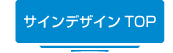 サインデザイン TOP